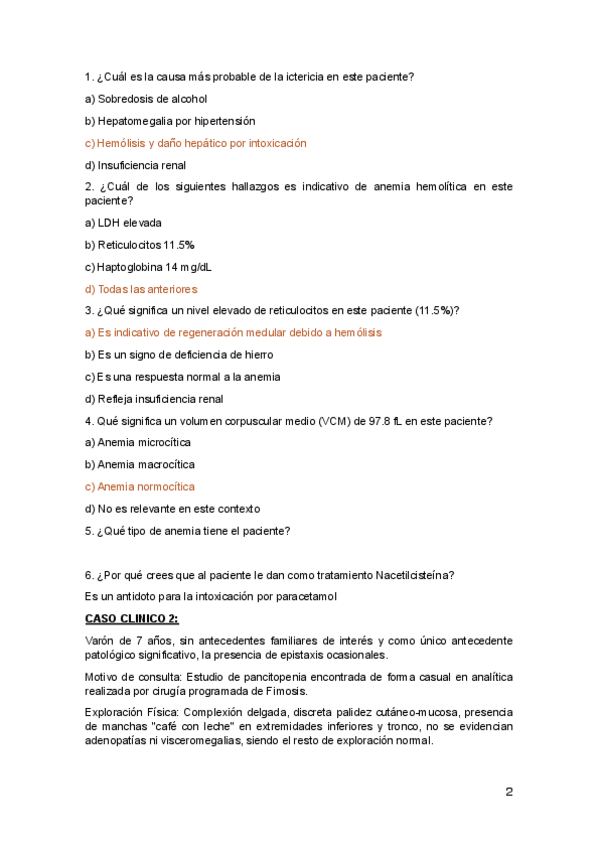 1. ¿Cuál es la causa más probable de la ictericia en este paciente?

a) Sobredosis de alcohol

b) Hepatomegalia por hipertensión

c) Hemólisis y daño hepático por intoxicación

d) Insuficiencia renal

2. ¿Cuál de los siguientes hallazgos es indicativo de anemia hemolítica en este paciente?

a) LDH elevada

b) Reticulocitos 11.5%

c) Haptoglobina 14 mg/dL

d) Todas las anteriores

3. ¿Qué significa un nivel elevado de reticulocitos en este paciente (11.5%)?

a) Es indicativo de regeneración medular debido a hemólisis

b) Es un signo de deficiencia de hierro

c) Es una respuesta normal a la anemia

d) Refleja insuficiencia renal

4. Qué significa un volumen corpuscular medio (VCM) de 97.8 fL en este paciente?

a) Anemia microcítica

b) Anemia macrocítica

c) Anemia normocítica

d) No es relevante en este contexto

5. ¿Qué tipo de anemia tiene el paciente?

6. ¿Por qué crees que al paciente le dan como tratamiento Nacetilcisteína?

Es un antídoto para la intoxicación por paracetamol

CASO CLINICO 2:

Varón de 7 años, sin antecedentes familiares de interés y como único antecedente patológico significativo, la presencia de epistaxis ocasionales.

Motivo de consulta: Estudio de pancitopenia encontrada de forma casual en analítica realizada por cirugía programada de Fimosis.

Exploración Física: Complexión delgada, discreta palidez cutáneo-mucosa, presencia de manchas "café con leche" en extremidades inferiores y tronco, no se evidencian adenopatías ni visceromegalias, siendo el resto de exploración normal.

2